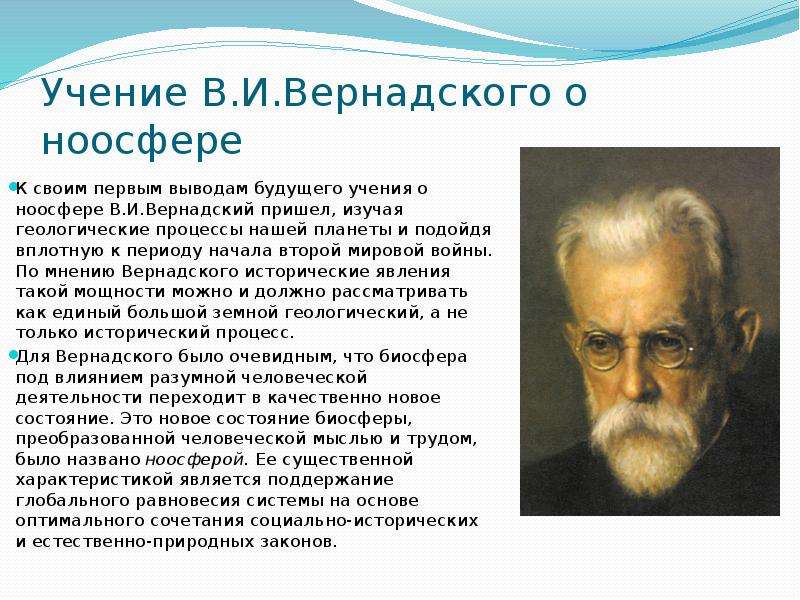 Учение В.И.Вернадского о ноосфере

К своим первым выводам будущего учения о ноосфере В.И.Вернадский пришел, изучая геологические процессы нашей планеты и подойдя вплотную к периоду начала второй мировой войны. По мнению Вернадского исторические явления такой мощности можно и должно рассматривать как единый большой земной геологический, а не только исторический процесс.

Для Вернадского было очевидным, что биосфера под влиянием разумной человеческой деятельности переходит в качественно новое состояние. Это новое состояние биосферы, преобразованной человеческой мыслью и трудом, было названо ноосферой. Ее существенной характеристикой является поддержание глобального равновесия системы на основе оптимального сочетания социально-исторических и естественно-природных законов.